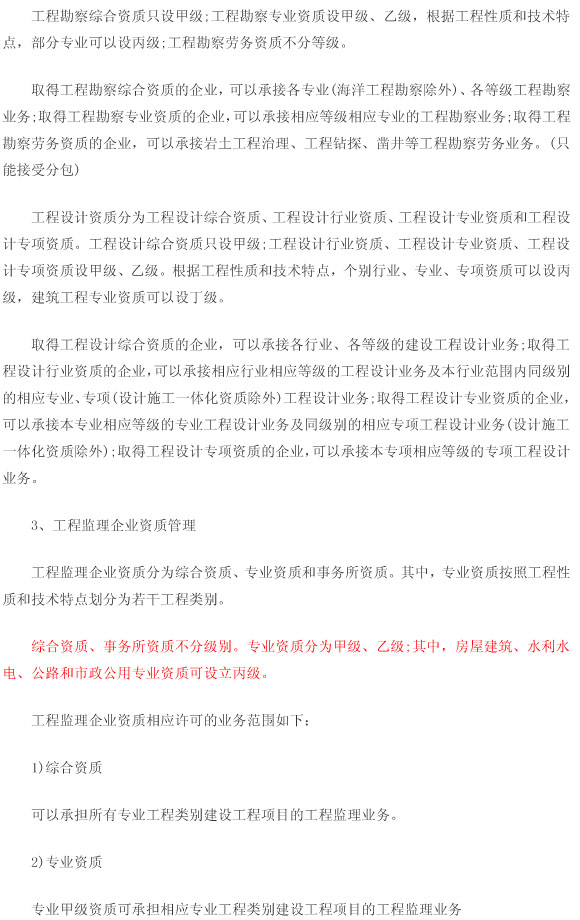 工程勘察综合资质只设甲级;工程勘察专业资质设甲级、乙级，根据工程性质和技术特点，部分专业可以设丙级;工程勘察劳务资质不分等级。

取得工程勘察综合资质的企业，可以承接各专业(海洋工程勘察除外)、各等级工程勘察业务;取得工程勘察专业资质的企业，可以承接相应等级相应专业的工程勘察业务;取得工程勘察劳务资质的企业，可以承接岩土工程治理、工程钻探、凿井等工程勘察劳务业务。(只能接受分包)

工程设计资质分为工程设计综合资质、工程设计行业资质、工程设计专业资质和工程设计专项资质。工程设计综合资质只设甲级;工程设计行业资质、工程设计专业资质、工程设计专项资质设甲级、乙级。根据工程性质和技术特点，个别行业、专业、专项资质可以设丙级，建筑工程专业资质可以设丁级。

取得工程设计综合资质的企业，可以承接各行业、各等级的建设工程设计业务;取得工程设计行业资质的企业,可以承接相应行业相应等级的工程设计业务及本行业范围内同级别的相应专业、专项(设计施工一体化资质除外)工程设计业务;取得工程设计专业资质的企业，可以承接本专业相应等级的专业工程设计业务及同级别的相应专项工程设计业务(设计施工一体化资质除外);取得工程设计专项资质的企业，可以承接本专项相应等级的专项工程设计业务。

3、工程监理企业资质管理

工程监理企业资质分为综合资质、专业资质和事务所资质。其中，专业资质按照工程性质和技术特点划分为若干工程类别。

综合资质、事务所资质不分级别。专业资质分为甲级、乙级;其中，房屋建筑、水利水电、公路和市政公用专业资质可设立丙级。

工程监理企业资质相应许可的业务范围如下:

1)综合资质

可以承担所有专业工程类别建设工程项目的工程监理业务。

2)专业资质

专业甲级资质可承担相应专业工程类别建设工程项目的工程监理业务